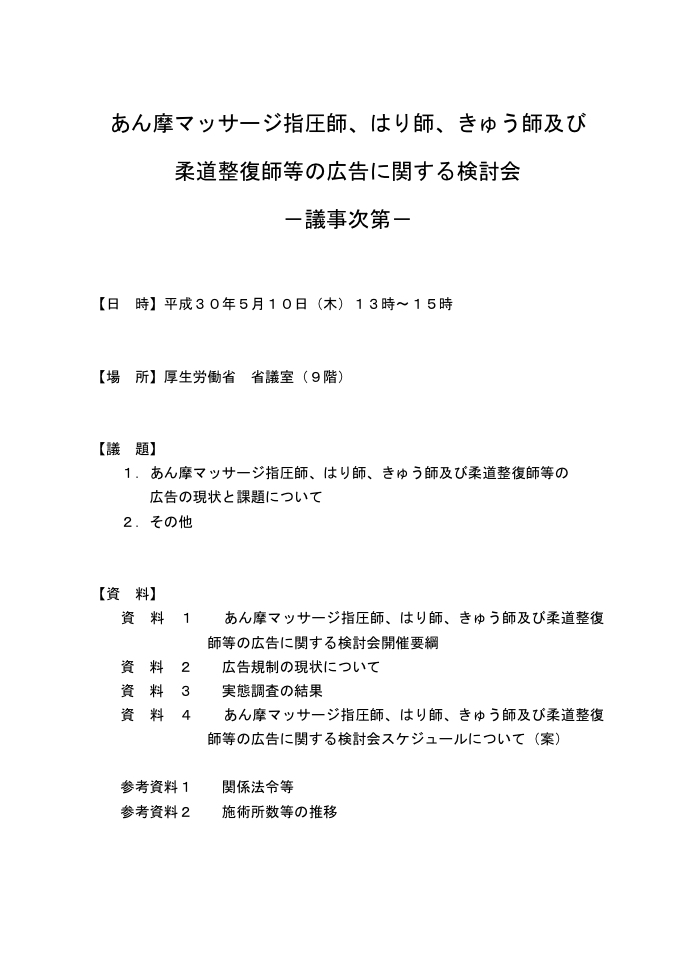 あん摩マッサージ指圧師、はり師、きゅう師及び

柔道整復師等の広告に関する検討会

－議事次第－

【日　時】平成３０年５月１０日（木）１３時～１５時

【場　所】厚生労働省　省議室（９階）

【議　題】
１．あん摩マッサージ指圧師、はり師、きゅう師及び柔道整復師等の広告の現状と課題について
２．その他

【資　料】
資　料　１　　あん摩マッサージ指圧師、はり師、きゅう師及び柔道整復師等の広告に関する検討会開催要綱
資　料　２　　広告規制の現状について
資　料　３　　実態調査の結果
資　料　４　　あん摩マッサージ指圧師、はり師、きゅう師及び柔道整復師等の広告に関する検討会スケジュールについて（案）

参考資料１　　関係法令等
参考資料２　　施術所数等の推移